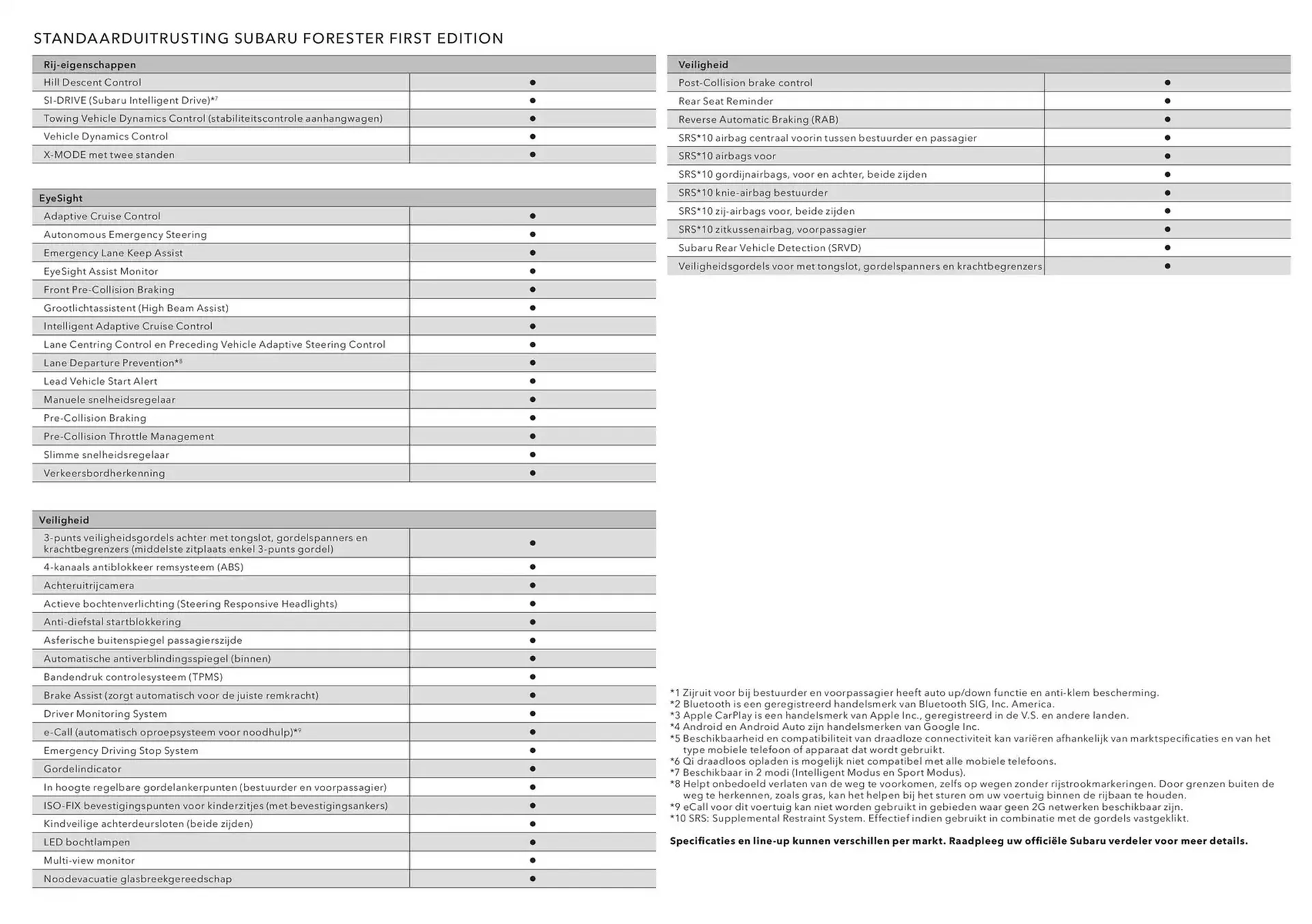 STANDAARDUITRUSTING SUBARU FORESTER FIRST EDITION

| Rij-eigenschappen | |
|---|---|
| Hill Descent Control | ● |
| SI-DRIVE (Subaru Intelligent Drive)*7 | ● |
| Towing Vehicle Dynamics Control (stabiliteitscontrole aanhangwagen) | ● |
| Vehicle Dynamics Control | ● |
| X-MODE met twee standen | ● |

| EyeSight | |
|---|---|
| Adaptive Cruise Control | ● |
| Autonomous Emergency Steering | ● |
| Emergency Lane Keep Assist | ● |
| EyeSight Assist Monitor | ● |
| Front Pre-Collision Braking | ● |
| Grootlichtassistent (High Beam Assist) | ● |
| Intelligent Adaptive Cruise Control | ● |
| Lane Centring Control en Preceding Vehicle Adaptive Steering Control | ● |
| Lane Departure Prevention*8 | ● |
| Lead Vehicle Start Alert | ● |
| Manuele snelheidsregelaar | ● |
| Pre-Collision Braking | ● |
| Pre-Collision Throttle Management | ● |
| Slimme snelheidsregelaar | ● |
| Verkeersbordherkenning | ● |

| Veiligheid | |
|---|---|
| 3-punts veiligheidsgordels achter met tongslot, gordelspanners en krachtbegrenzers (middelste zitplaats enkel 3-punts gordel) | ● |
| 4-kanaals antiblokkeer remsysteem (ABS) | ● |
| Achteruitrijcamera | ● |
| Actieve bochtenverlichting (Steering Responsive Headlights) | ● |
| Anti-diefstal startblokkering | ● |
| Asferische buitenspiegel passagierszijde | ● |
| Automatische antiverblindingsspiegel (binnen) | ● |
| Bandendruk controlesysteem (TPMS) | ● |
| Brake Assist (zorgt automatisch voor de juiste remkracht) | ● |
| Driver Monitoring System | ● |
| e-Call (automatisch oproepsysteem voor noodhulp)*9 | ● |
| Emergency Driving Stop System | ● |
| Gordelindicator | ● |
| In hoogte regelbare gordelankerpunten (bestuurder en voorpassagier) | ● |
| ISO-FIX bevestigingspunten voor kinderzitjes (met bevestigingsankers) | ● |
| Kindveilige achterdeursloten (beide zijden) | ● |
| LED bochtlampen | ● |
| Multi-view monitor | ● |
| Noodevacuatie glasbreekgereedschap | ● |

| Veiligheid | |
|---|---|
| Post-Collision brake control | ● |
| Rear Seat Reminder | ● |
| Reverse Automatic Braking (RAB) | ● |
| SRS*10 airbag centraal voorin tussen bestuurder en passagier | ● |
| SRS*10 airbags voor | ● |
| SRS*10 gordijnairbags, voor en achter, beide zijden | ● |
| SRS*10 knie-airbag bestuurder | ● |
| SRS*10 zij-airbags voor, beide zijden | ● |
| SRS*10 zitkussenairbag, voorpassagier | ● |
| Subaru Rear Vehicle Detection (SRVD) | ● |
| Veiligheidsgordels voor met tongslot, gordelspanners en krachtbegrenzers | ● |

*1 Zijruit voor bij bestuurder en voorpassagier heeft auto up/down functie en anti-klem bescherming.
*2 Bluetooth is een geregistreerd handelsmerk van Bluetooth SIG, Inc. America.
*3 Apple CarPlay is een handelsmerk van Apple Inc., geregistreerd in de V.S. en andere landen.
*4 Android en Android Auto zijn handelsmerken van Google Inc.
*5 Beschikbaarheid en compatibiliteit van draadloze connectiviteit kan variëren afhankelijk van marktspecificaties en van het type mobiele telefoon of apparaat dat wordt gebruikt.
*6 Qi draadloos opladen is mogelijk niet compatibel met alle mobiele telefoons.
*7 Beschikbaar in 2 modi (Intelligent Modus en Sport Modus).
*8 Helpt onbedoeld verlaten van de weg te voorkomen, zelfs op wegen zonder rijstrookmarkeringen. Door grenzen buiten de weg te herkennen, zoals gras, kan het helpen bij het sturen om uw voertuig binnen de rijbaan te houden.
*9 eCall voor dit voertuig kan niet worden gebruikt in gebieden waar geen 2G netwerken beschikbaar zijn.
*10 SRS: Supplemental Restraint System. Effectief indien gebruikt in combinatie met de gordels vastgeklikt.

Specificaties en line-up kunnen verschillen per markt. Raadpleeg uw officiële Subaru verdeler voor meer details.